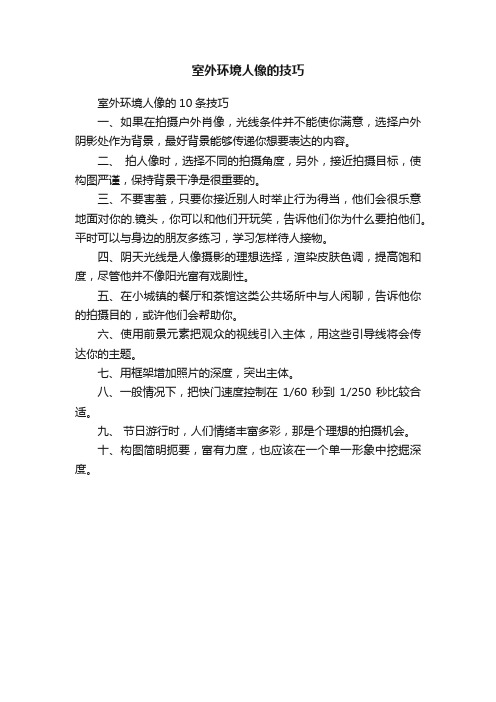 室外环境人像的技巧

室外环境人像的 10 条技巧

一、如果在拍摄户外肖像，光线条件并不能使你满意，选择户外阴影处作为背景，最好背景能够传递你想要表达的内容。

二、 拍人像时，选择不同的拍摄角度，另外，接近拍摄目标，使构图严谨，保持背景干净是很重要的。

三、不要害羞，只要你接近别人时举止行为得当，他们会很乐意地面对你的.镜头，你可以和他们开玩笑，告诉他们你为什么要拍他们。平时可以与身边的朋友多练习，学习怎样待人接物。

四、阴天光线是人像摄影的理想选择，渲染皮肤色调，提高饱和度，尽管他并不像阳光富有戏剧性。

五、在小城镇的餐厅和茶馆这类公共场所中与人闲聊，告诉他你的拍摄目的，或许他们会帮助你。

六、使用前景元素把观众的视线引入主体，用这些引导线将会传达你的主题。

七、用框架增加照片的深度，突出主体。

八、一般情况下，把快门速度控制在 1/60 秒到 1/250 秒比较合适。

九、 节日游行时，人们情绪丰富多彩，那是个理想的拍摄机会。

十、构图简明扼要，富有力度，也应该在一个单一形象中挖掘深度。